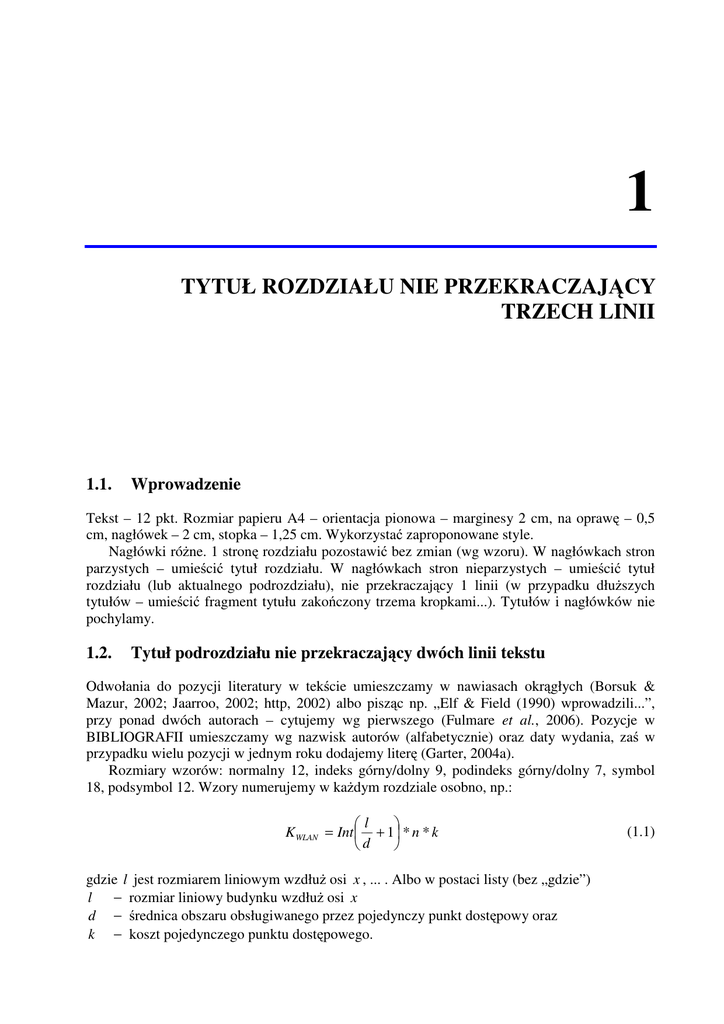 1

TYTUŁ ROZDZIAŁU NIE PRZEKRACZAJĄCY TRZECH LINII

1.1. Wprowadzenie

Tekst – 12 pkt. Rozmiar papieru A4 – orientacja pionowa – marginesy 2 cm, na oprawę – 0,5 cm, nagłówek – 2 cm, stopka – 1,25 cm. Wykorzystać zaproponowane style.

Nagłówki różne. 1 stronę rozdziału pozostawić bez zmian (wg wzoru). W nagłówkach stron parzystych – umieścić tytuł rozdziału. W nagłówkach stron nieparzystych – umieścić tytuł rozdziału (lub aktualnego podrozdziału), nie przekraczający 1 linii (w przypadku dłuższych tytułów – umieścić fragment tytułu zakończony trzema kropkami...). Tytułów i nagłówków nie pochylamy.

1.2. Tytuł podrozdziału nie przekraczający dwóch linii tekstu

Odwołania do pozycji literatury w tekście umieszczamy w nawiasach okrągłych (Borsuk & Mazur, 2002; Jaarroo, 2002; http, 2002) albo pisząc np. „Elf & Field (1990) wprowadzili...”, przy ponad dwóch autorach – cytujemy wg pierwszego (Fulmare et al., 2006). Pozycje w BIBLIOGRAFII umieszczamy wg nazwisk autorów (alfabetycznie) oraz daty wydania, zaś w przypadku wielu pozycji w jednym roku dodajemy literę (Garter, 2004a).

Rozmiary wzorów: normalny 12, indeks górny/dolny 9, podindeks górny/dolny 7, symbol 18, podsymbol 12. Wzory numerujemy w każdym rozdziale osobno, np.:

$K_{WLAN} = Int\left(\frac{l}{d}+1\right)*n*k$ (1.1)

gdzie $l$ jest rozmiarem liniowym wzdłuż osi $x$, ... . Albo w postaci listy (bez „gdzie”)
$l$ – rozmiar liniowy budynku wzdłuż osi $x$
$d$ – średnica obszaru obsługiwanego przez pojedynczy punkt dostępowy oraz
$k$ – koszt pojedynczego punktu dostępowego.